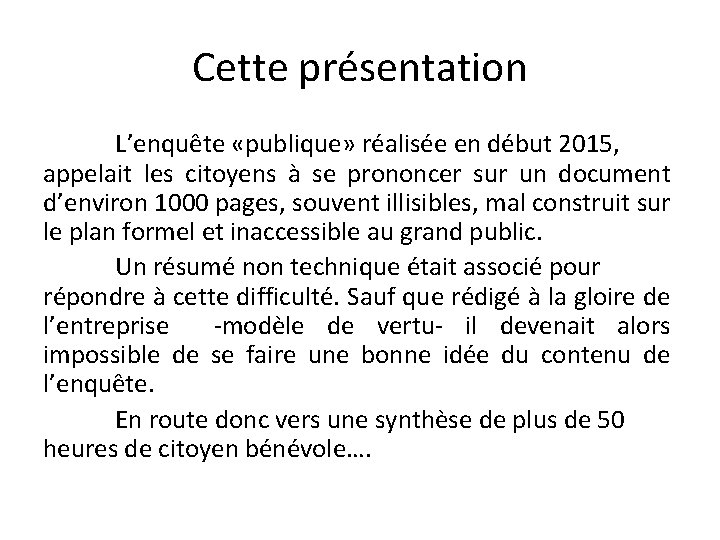 Cette présentation

L’enquête «publique» réalisée en début 2015, appelait les citoyens à se prononcer sur un document d’environ 1000 pages, souvent illisibles, mal construit sur le plan formel et inaccessible au grand public.

Un résumé non technique était associé pour répondre à cette difficulté. Sauf que rédigé à la gloire de l’entreprise -modèle de vertu- il devenait alors impossible de se faire une bonne idée du contenu de l’enquête.

En route donc vers une synthèse de plus de 50 heures de citoyen bénévole….